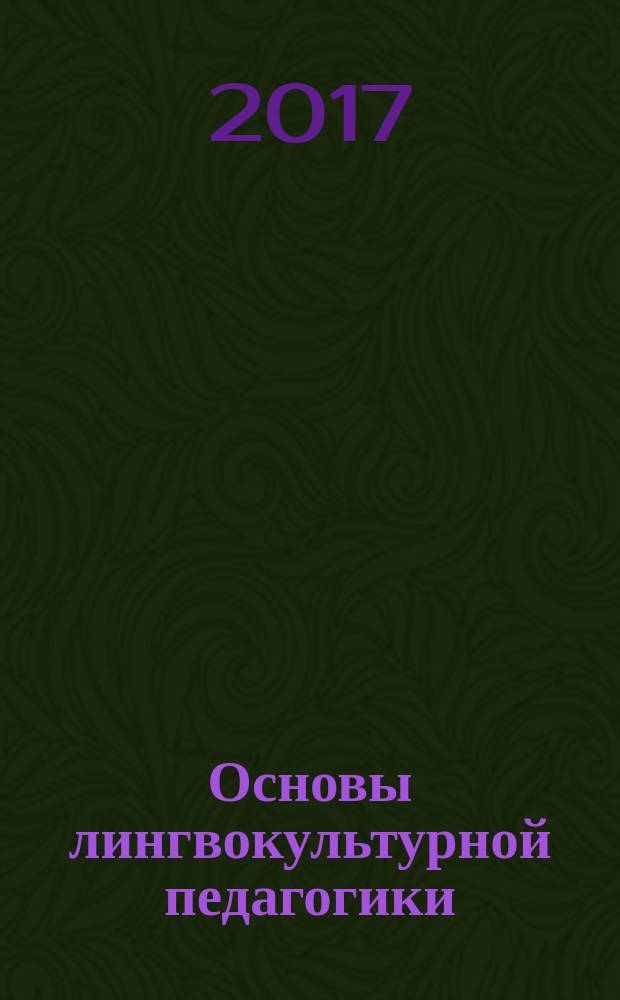 2017

Основы лингвокультурной педагогики